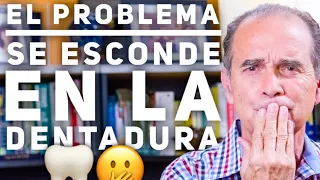 EL PROBLEMA
SE ESCONDE
EN LA
DENTADURA